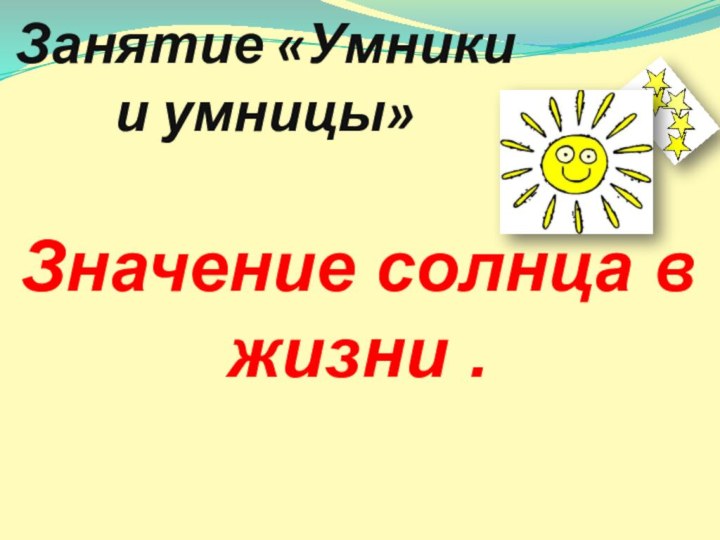 Занятие «Умники и умницы»

Значение солнца в жизни .